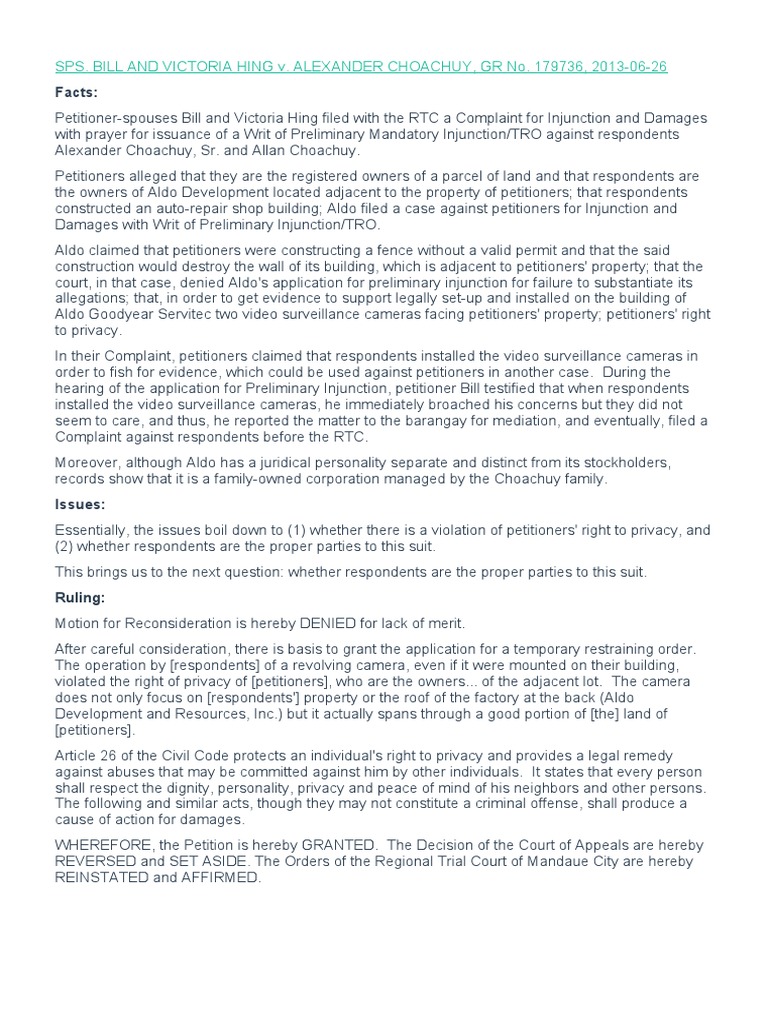 SPS. BILL AND VICTORIA HING v. ALEXANDER CHOACHUY, GR No. 179736, 2013-06-26

Facts:

Petitioner-spouses Bill and Victoria Hing filed with the RTC a Complaint for Injunction and Damages with prayer for issuance of a Writ of Preliminary Mandatory Injunction/TRO against respondents Alexander Choachuy, Sr. and Allan Choachuy.

Petitioners alleged that they are the registered owners of a parcel of land and that respondents are the owners of Aldo Development located adjacent to the property of petitioners; that respondents constructed an auto-repair shop building; Aldo filed a case against petitioners for Injunction and Damages with Writ of Preliminary Injunction/TRO.

Aldo claimed that petitioners were constructing a fence without a valid permit and that the said construction would destroy the wall of its building, which is adjacent to petitioners' property; that the court, in that case, denied Aldo's application for preliminary injunction for failure to substantiate its allegations; that, in order to get evidence to support legally set-up and installed on the building of Aldo Goodyear Servitec two video surveillance cameras facing petitioners' property; petitioners' right to privacy.

In their Complaint, petitioners claimed that respondents installed the video surveillance cameras in order to fish for evidence, which could be used against petitioners in another case. During the hearing of the application for Preliminary Injunction, petitioner Bill testified that when respondents installed the video surveillance cameras, he immediately broached his concerns but they did not seem to care, and thus, he reported the matter to the barangay for mediation, and eventually, filed a Complaint against respondents before the RTC.

Moreover, although Aldo has a juridical personality separate and distinct from its stockholders, records show that it is a family-owned corporation managed by the Choachuy family.

Issues:

Essentially, the issues boil down to (1) whether there is a violation of petitioners' right to privacy, and (2) whether respondents are the proper parties to this suit.

This brings us to the next question: whether respondents are the proper parties to this suit.

Ruling:

Motion for Reconsideration is hereby DENIED for lack of merit.

After careful consideration, there is basis to grant the application for a temporary restraining order. The operation by [respondents] of a revolving camera, even if it were mounted on their building, violated the right of privacy of [petitioners], who are the owners... of the adjacent lot. The camera does not only focus on [respondents'] property or the roof of the factory at the back (Aldo Development and Resources, Inc.) but it actually spans through a good portion of [the] land of [petitioners].

Article 26 of the Civil Code protects an individual's right to privacy and provides a legal remedy against abuses that may be committed against him by other individuals. It states that every person shall respect the dignity, personality, privacy and peace of mind of his neighbors and other persons. The following and similar acts, though they may not constitute a criminal offense, shall produce a cause of action for damages.

WHEREFORE, the Petition is hereby GRANTED. The Decision of the Court of Appeals are hereby REVERSED and SET ASIDE. The Orders of the Regional Trial Court of Mandaue City are hereby REINSTATED and AFFIRMED.